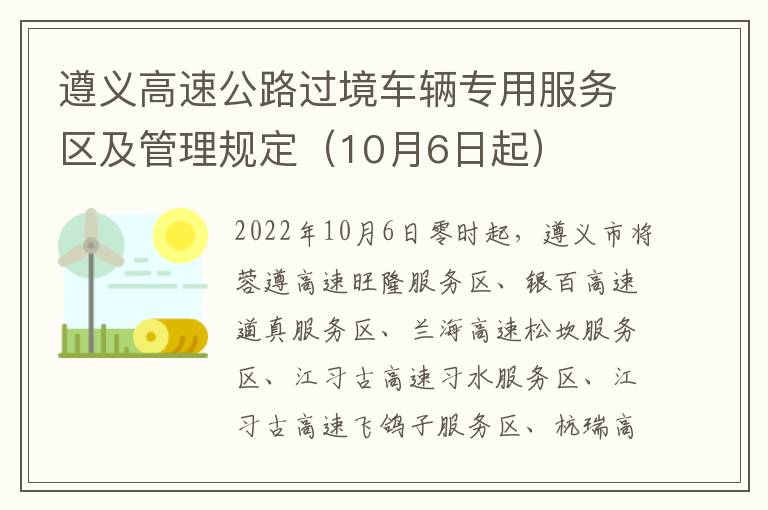 遵义高速公路过境车辆专用服务区及管理规定（10月6日起）

2022年10月6日零时起，遵义市将蓉遵高速旺隆服务区、银百高速道真服务区、兰海高速松坎服务区、江习古高速习水服务区、江习古高速飞鸽子服务区、杭瑞高